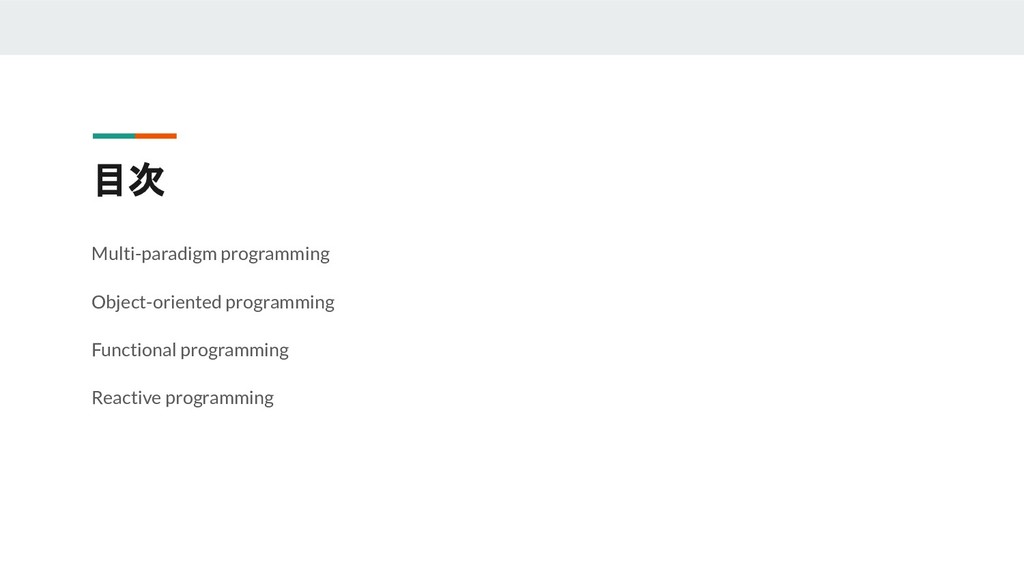 目次

Multi-paradigm programming

Object-oriented programming

Functional programming

Reactive programming